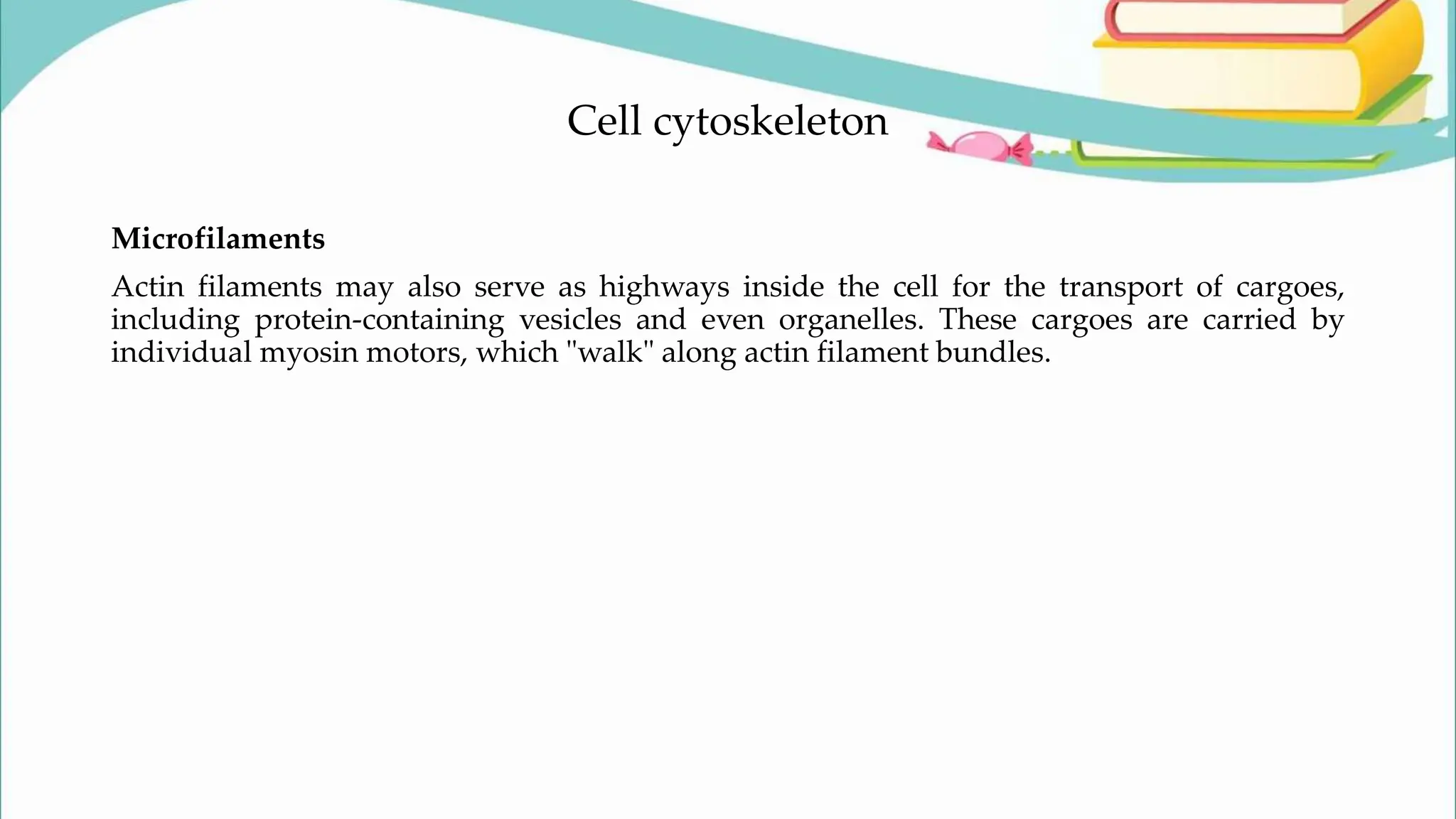 Cell cytoskeleton

Microfilaments

Actin filaments may also serve as highways inside the cell for the transport of cargoes, including protein-containing vesicles and even organelles. These cargoes are carried by individual myosin motors, which "walk" along actin filament bundles.